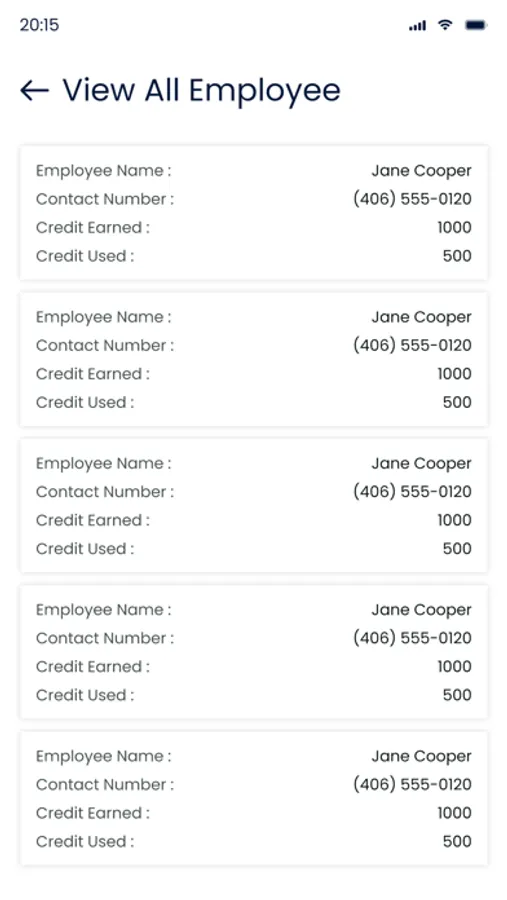 20:15

← View All Employee

Employee Name : Jane Cooper
Contact Number : (406) 555-0120
Credit Earned : 1000
Credit Used : 500

Employee Name : Jane Cooper
Contact Number : (406) 555-0120
Credit Earned : 1000
Credit Used : 500

Employee Name : Jane Cooper
Contact Number : (406) 555-0120
Credit Earned : 1000
Credit Used : 500

Employee Name : Jane Cooper
Contact Number : (406) 555-0120
Credit Earned : 1000
Credit Used : 500

Employee Name : Jane Cooper
Contact Number : (406) 555-0120
Credit Earned : 1000
Credit Used : 500